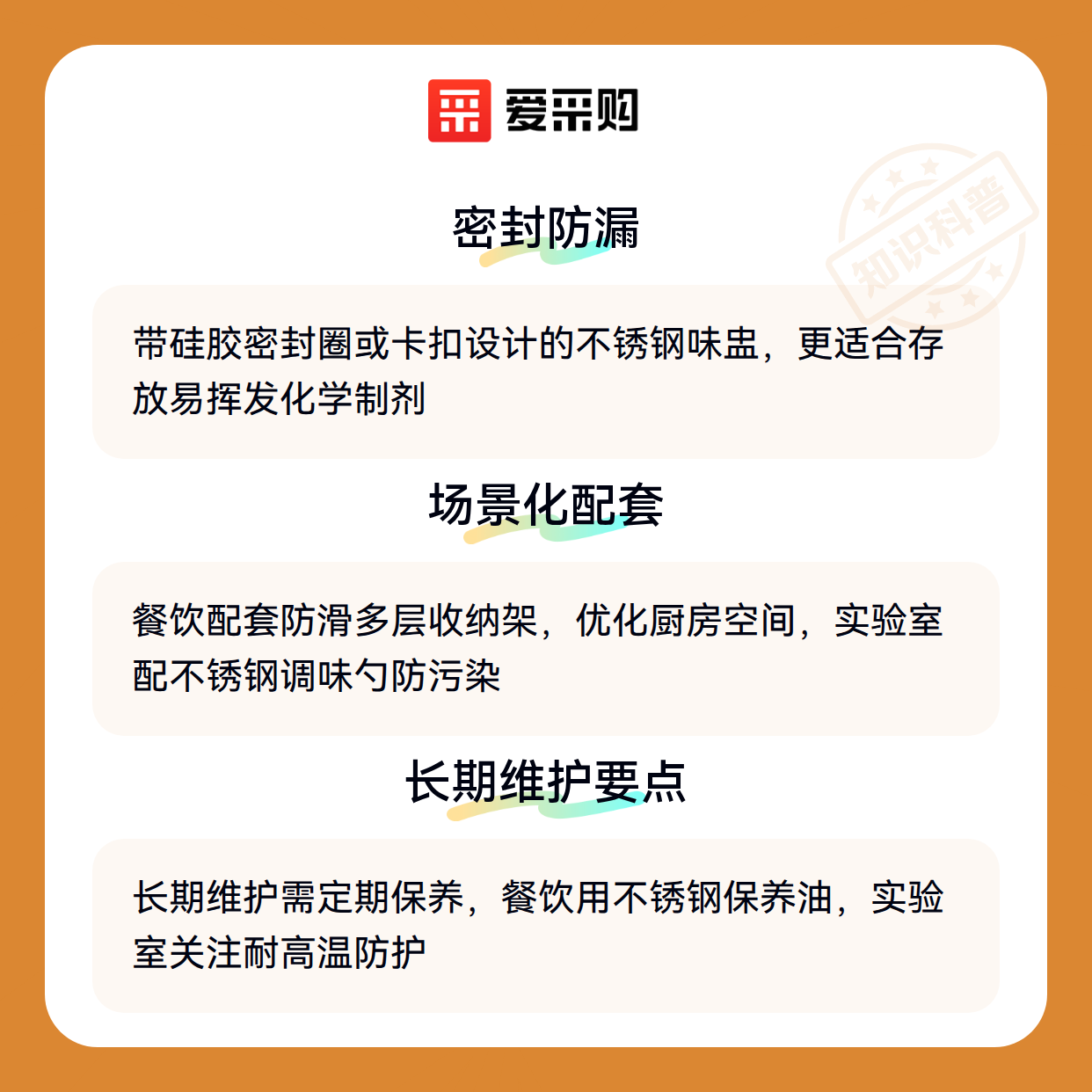 爱采购

密封防漏

带硅胶密封圈或卡扣设计的不锈钢味盅，更适合存放易挥发化学制剂

场景化配套

餐饮配套防滑多层收纳架，优化厨房空间，实验室配不锈钢调味勺防污染

长期维护要点

长期维护需定期保养，餐饮用不锈钢保养油，实验室关注耐高温防护

知识科普